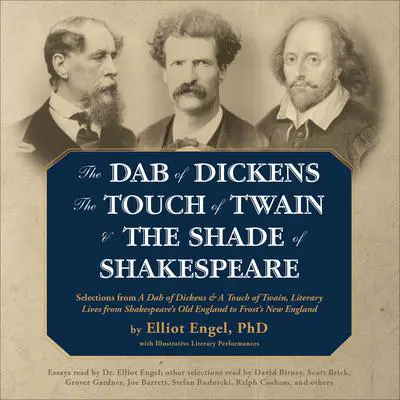 The DAB of DICKENS
The TOUCH of TWAIN
& THE SHADE of SHAKESPEARE

Selections from A Dab of Dickens & A Touch of Twain, Literary Lives from Shakespeare's Old England to Frost's New England

by Elliot Engel, PhD

with Illustrative Literary Performances

Essays read by Dr. Elliot Engel; other selections read by David Birney, Scott Brick, Grover Gardner, Joe Barrett, Stefan Rudnicki, Ralph Cosham, and others